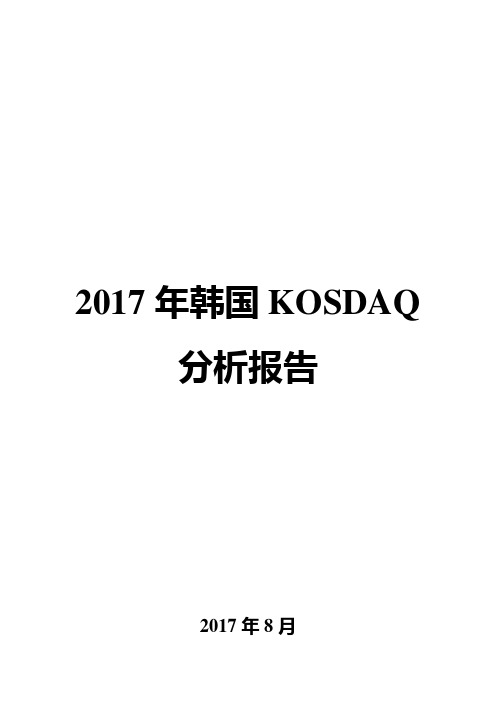 2017 年韩国 KOSDAQ 分析报告

2017 年 8 月